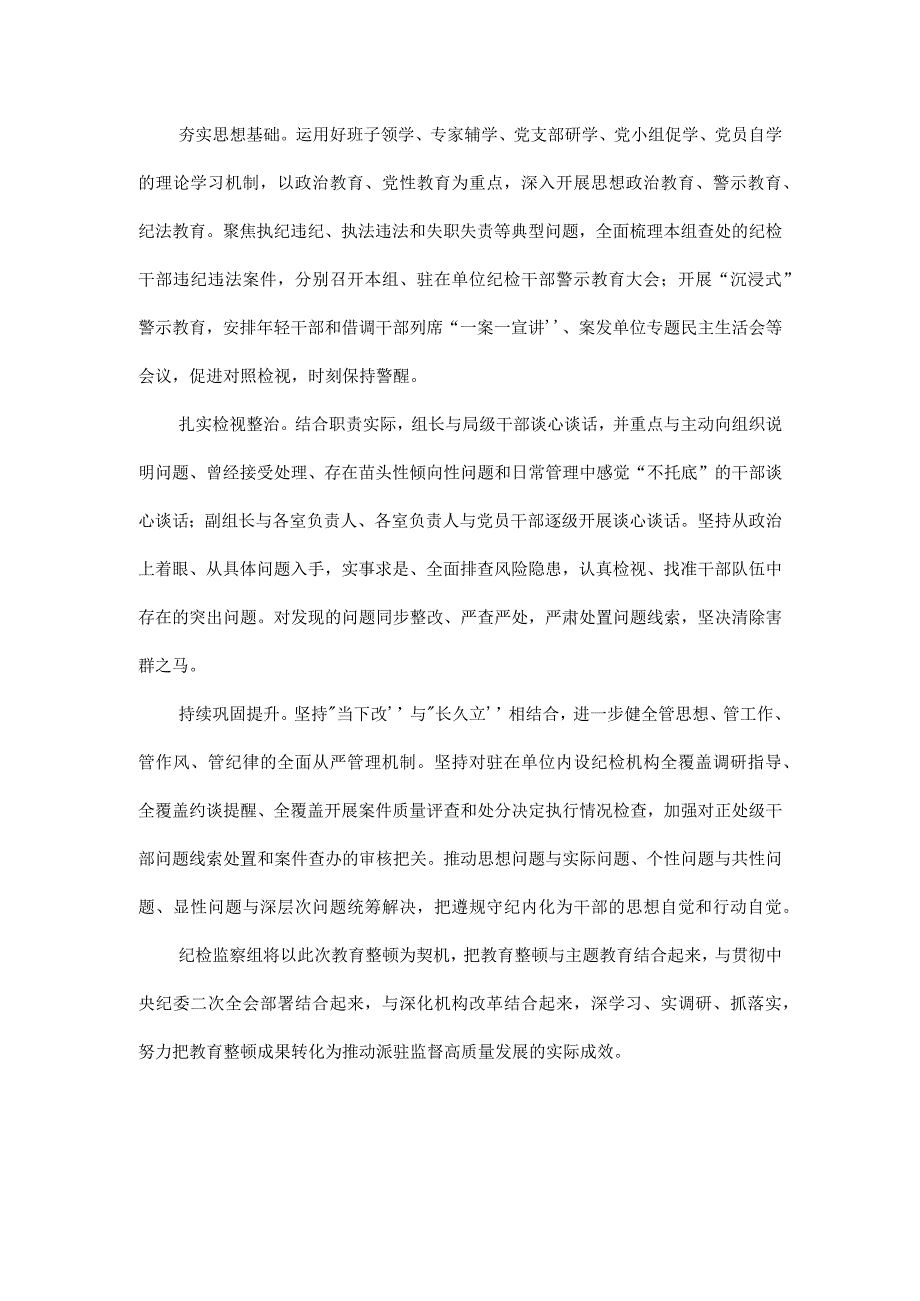 夯实思想基础。运用好班子领学、专家辅学、党支部研学、党小组促学、党员自学的理论学习机制，以政治教育、党性教育为重点，深入开展思想政治教育、警示教育、纪法教育。聚焦执纪违纪、执法违法和失职失责等典型问题，全面梳理本组查处的纪检干部违纪违法案件，分别召开本组、驻在单位纪检干部警示教育大会；开展“沉浸式”警示教育，安排年轻干部和借调干部列席“一案一宣讲''、案发单位专题民主生活会等会议，促进对照检视，时刻保持警醒。

扎实检视整治。结合职责实际，组长与局级干部谈心谈话，并重点与主动向组织说明问题、曾经接受处理、存在苗头性倾向性问题和日常管理中感觉“不托底”的干部谈心谈话；副组长与各室负责人、各室负责人与党员干部逐级开展谈心谈话。坚持从政治上着眼、从具体问题入手，实事求是、全面排查风险隐患，认真检视、找准干部队伍中存在的突出问题。对发现的问题同步整改、严查严处，严肃处置问题线索，坚决清除害群之马。

持续巩固提升。坚持"当下改''与"长久立''相结合，进一步健全管思想、管工作、管作风、管纪律的全面从严管理机制。坚持对驻在单位内设纪检机构全覆盖调研指导、全覆盖约谈提醒、全覆盖开展案件质量评查和处分决定执行情况检查，加强对正处级干部问题线索处置和案件查办的审核把关。推动思想问题与实际问题、个性问题与共性问题、显性问题与深层次问题统筹解决，把遵规守纪内化为干部的思想自觉和行动自觉。

纪检监察组将以此次教育整顿为契机，把教育整顿与主题教育结合起来，与贯彻中央纪委二次全会部署结合起来，与深化机构改革结合起来，深学习、实调研、抓落实，努力把教育整顿成果转化为推动派驻监督高质量发展的实际成效。